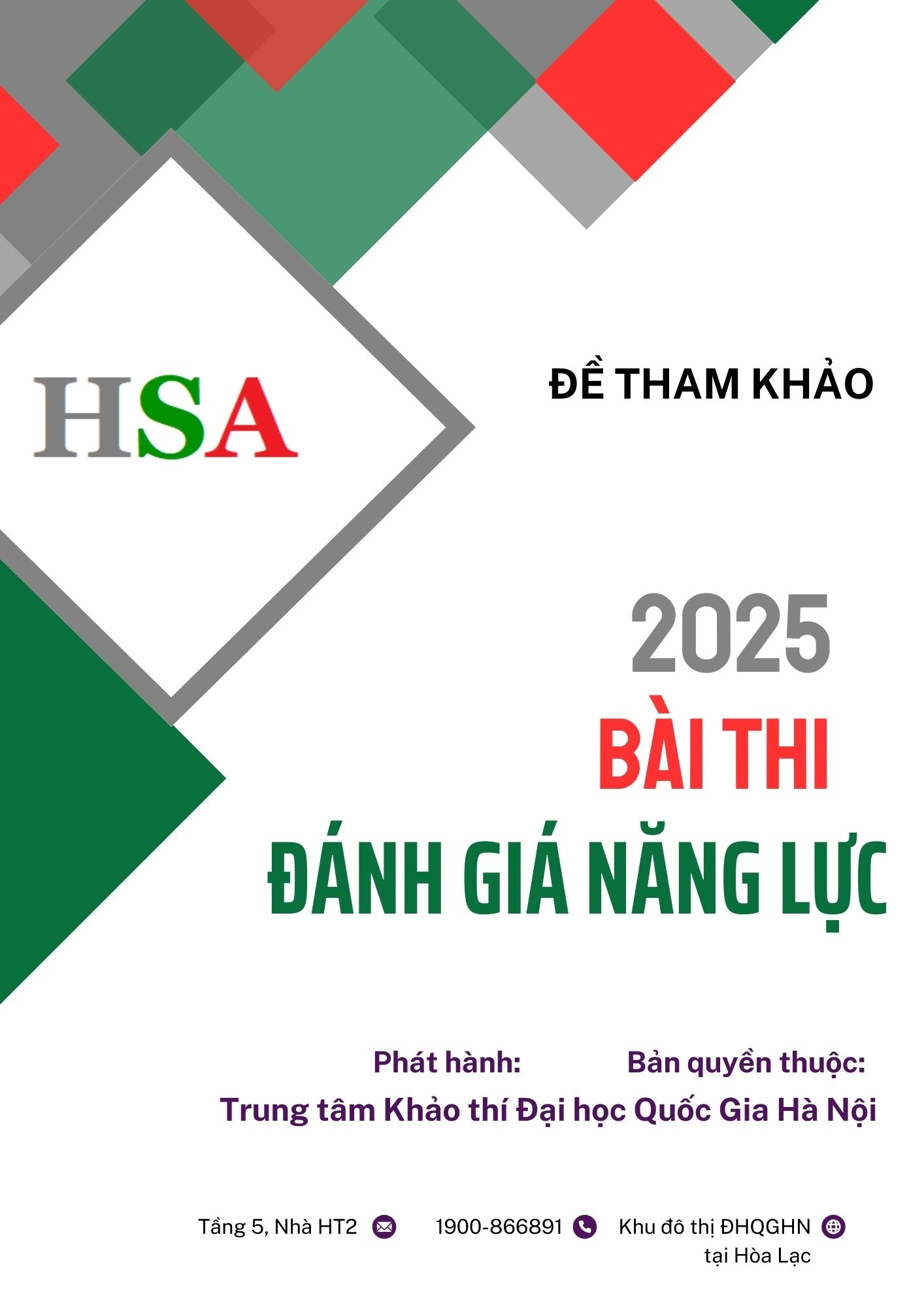 HSA

ĐỀ THAM KHẢO

2025
BÀI THI
ĐÁNH GIÁ NĂNG LỰC

Phát hành: Bản quyền thuộc:
Trung tâm Khảo thí Đại học Quốc Gia Hà Nội

Tầng 5, Nhà HT2 1900-866891 Khu đô thị ĐHQGHN tại Hòa Lạc